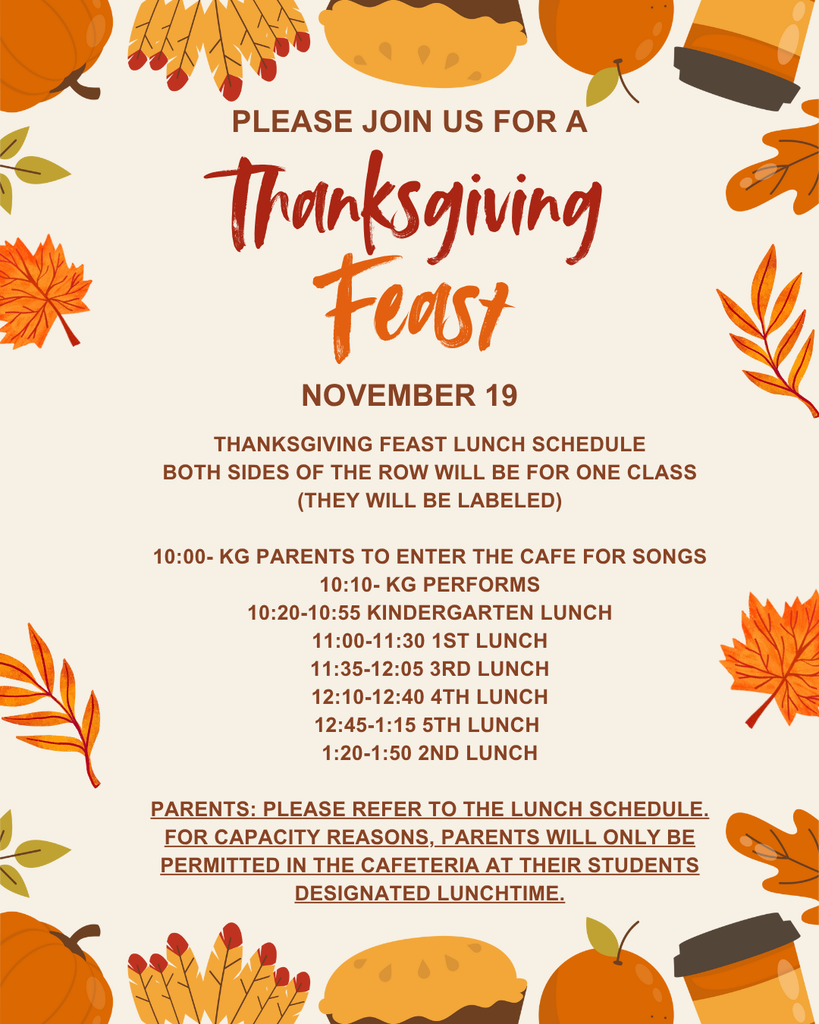 PLEASE JOIN US FOR A

Thanksgiving Feast

NOVEMBER 19

THANKSGIVING FEAST LUNCH SCHEDULE
BOTH SIDES OF THE ROW WILL BE FOR ONE CLASS
(THEY WILL BE LABELED)

10:00- KG PARENTS TO ENTER THE CAFE FOR SONGS
10:10- KG PERFORMS
10:20-10:55 KINDERGARTEN LUNCH
11:00-11:30 1ST LUNCH
11:35-12:05 3RD LUNCH
12:10-12:40 4TH LUNCH
12:45-1:15 5TH LUNCH
1:20-1:50 2ND LUNCH

PARENTS: PLEASE REFER TO THE LUNCH SCHEDULE. FOR CAPACITY REASONS, PARENTS WILL ONLY BE PERMITTED IN THE CAFETERIA AT THEIR STUDENTS DESIGNATED LUNCHTIME.